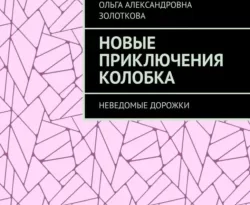 ОЛЬГА АЛЕКСАНДРОВНА ЗОЛОТКОВА

НОВЫЕ ПРИКЛЮЧЕНИЯ КОЛОБКА

НЕВЕДОМЫЕ ДОРОЖКИ